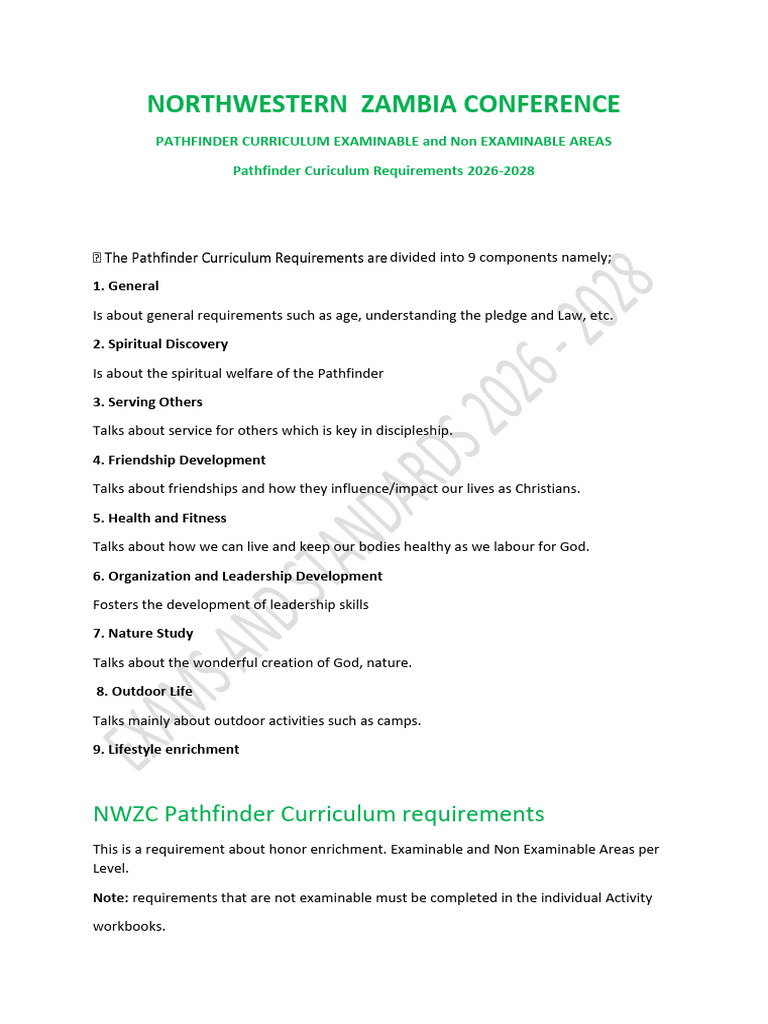 NORTHWESTERN ZAMBIA CONFERENCE

PATHFINDER CURRICULUM EXAMINABLE and Non EXAMINABLE AREAS

Pathfinder Curiculum Requirements 2026-2028

 The Pathfinder Curriculum Requirements are divided into 9 components namely;

1. General

Is about general requirements such as age, understanding the pledge and Law, etc.

2. Spiritual Discovery

Is about the spiritual welfare of the Pathfinder

3. Serving Others

Talks about service for others which is key in discipleship.

4. Friendship Development

Talks about friendships and how they influence/impact our lives as Christians.

5. Health and Fitness

Talks about how we can live and keep our bodies healthy as we labour for God.

6. Organization and Leadership Development

Fosters the development of leadership skills

7. Nature Study

Talks about the wonderful creation of God, nature.

8. Outdoor Life

Talks mainly about outdoor activities such as camps.

9. Lifestyle enrichment

NWZC Pathfinder Curriculum requirements

This is a requirement about honor enrichment. Examinable and Non Examinable Areas per Level.

Note: requirements that are not examinable must be completed in the individual Activity workbooks.

EXAMS AND STANDARDS 2026 - 2028